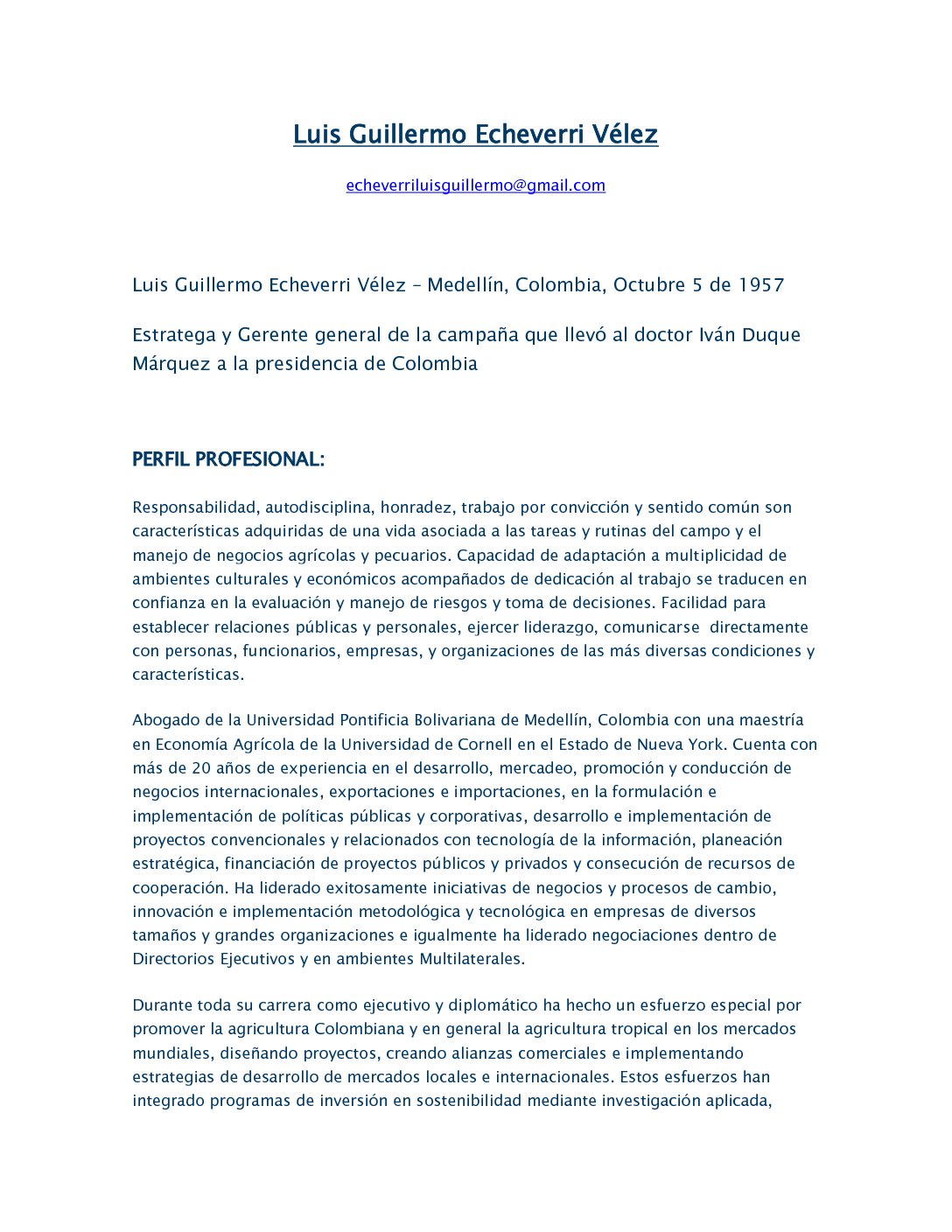 Luis Guillermo Echeverri Vélez

echeverriluisguillermo@gmail.com

Luis Guillermo Echeverri Vélez – Medellín, Colombia, Octubre 5 de 1957

Estratega y Gerente general de la campaña que llevó al doctor Iván Duque Márquez a la presidencia de Colombia

PERFIL PROFESIONAL:

Responsabilidad, autodisciplina, honradez, trabajo por convicción y sentido común son características adquiridas de una vida asociada a las tareas y rutinas del campo y el manejo de negocios agrícolas y pecuarios. Capacidad de adaptación a multiplicidad de ambientes culturales y económicos acompañados de dedicación al trabajo se traducen en confianza en la evaluación y manejo de riesgos y toma de decisiones. Facilidad para establecer relaciones públicas y personales, ejercer liderazgo, comunicarse directamente con personas, funcionarios, empresas, y organizaciones de las más diversas condiciones y características.

Abogado de la Universidad Pontificia Bolivariana de Medellín, Colombia con una maestría en Economía Agrícola de la Universidad de Cornell en el Estado de Nueva York. Cuenta con más de 20 años de experiencia en el desarrollo, mercadeo, promoción y conducción de negocios internacionales, exportaciones e importaciones, en la formulación e implementación de políticas públicas y corporativas, desarrollo e implementación de proyectos convencionales y relacionados con tecnología de la información, planeación estratégica, financiación de proyectos públicos y privados y consecución de recursos de cooperación. Ha liderado exitosamente iniciativas de negocios y procesos de cambio, innovación e implementación metodológica y tecnológica en empresas de diversos tamaños y grandes organizaciones e igualmente ha liderado negociaciones dentro de Directorios Ejecutivos y en ambientes Multilaterales.

Durante toda su carrera como ejecutivo y diplomático ha hecho un esfuerzo especial por promover la agricultura Colombiana y en general la agricultura tropical en los mercados mundiales, diseñando proyectos, creando alianzas comerciales e implementando estrategias de desarrollo de mercados locales e internacionales. Estos esfuerzos han integrado programas de inversión en sostenibilidad mediante investigación aplicada,